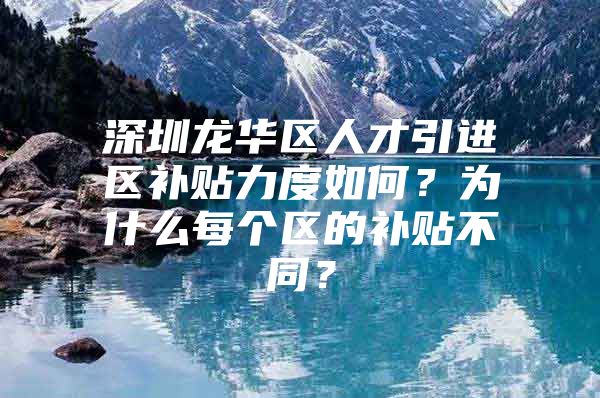 深圳龙华区人才引进区补贴力度如何？为什么每个区的补贴不同？